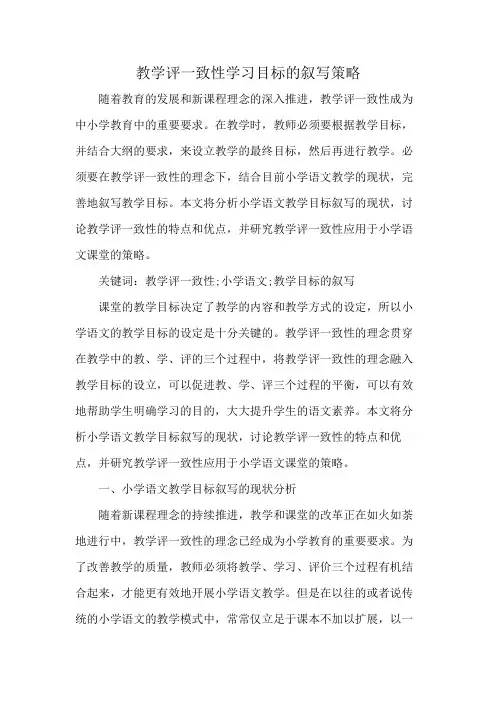 教学评一致性学习目标的叙写策略

随着教育的发展和新课程理念的深入推进，教学评一致性成为中小学教育中的重要要求。在教学时，教师必须要根据教学目标，并结合大纲的要求，来设立教学的最终目标，然后再进行教学。必须要在教学评一致性的理念下，结合目前小学语文教学的现状，完善地叙写教学目标。本文将分析小学语文教学目标叙写的现状，讨论教学评一致性的特点和优点，并研究教学评一致性应用于小学语文课堂的策略。

关键词：教学评一致性;小学语文;教学目标的叙写

课堂的教学目标决定了教学的内容和教学方式的设定，所以小学语文的教学目标的设定是十分关键的。教学评一致性的理念贯穿在教学中的教、学、评的三个过程中，将教学评一致性的理念融入教学目标的设立，可以促进教、学、评三个过程的平衡，可以有效地帮助学生明确学习的目的，大大提升学生的语文素养。本文将分析小学语文教学目标叙写的现状，讨论教学评一致性的特点和优点，并研究教学评一致性应用于小学语文课堂的策略。

一、小学语文教学目标叙写的现状分析

随着新课程理念的持续推进，教学和课堂的改革正在如火如荼地进行中，教学评一致性的理念已经成为小学教育的重要要求。为了改善教学的质量，教师必须将教学、学习、评价三个过程有机结合起来，才能更有效地开展小学语文教学。但是在以往的或者说传统的小学语文的教学模式中，常常仅立足于课本不加以扩展，以一